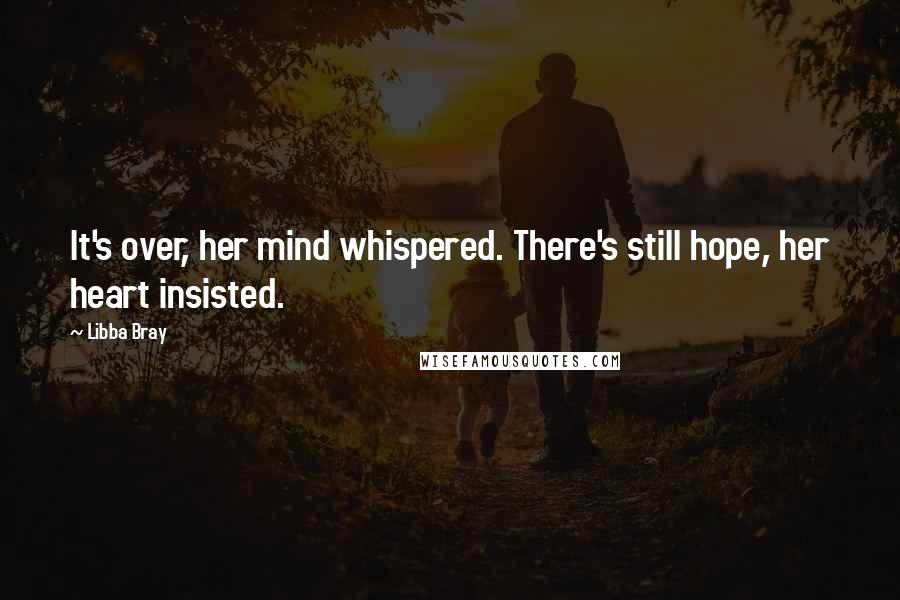 It's over, her mind whispered. There's still hope, her heart insisted.

~ Libba Bray

WISEFAMOUSQUOTES.COM